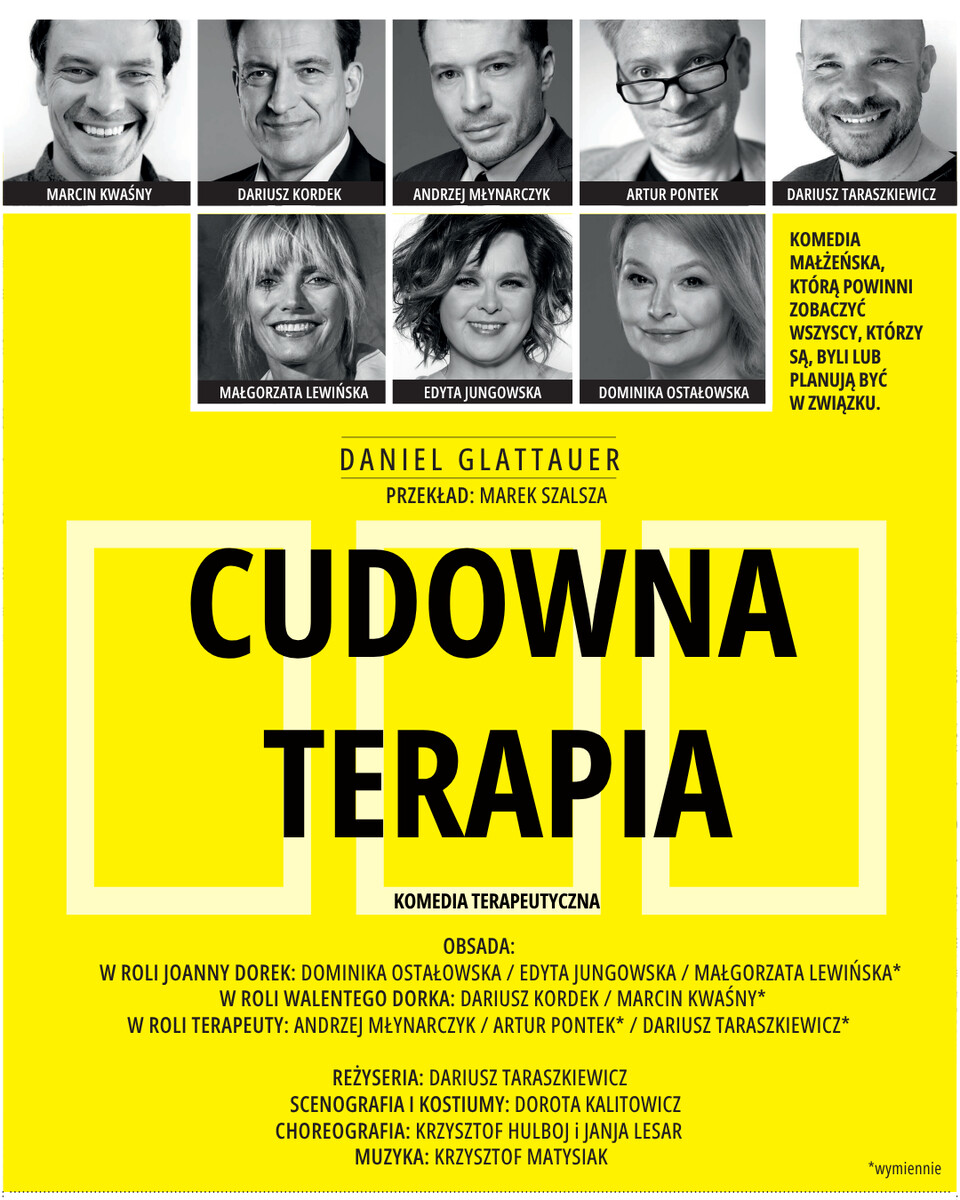 MARCIN KWAŚNY
DARIUSZ KORDEK
ANDRZEJ MŁYNARCZYK
ARTUR PONTEK
DARIUSZ TARASZKIEWICZ
MAŁGORZATA LEWIŃSKA
EDYTA JUNGOWSKA
DOMINIKA OSTAŁOWSKA

KOMEDIA MAŁŻEŃSKA, KTÓRĄ POWINNI ZOBACZYĆ WSZYSCY, KTÓRZY SĄ, BYLI LUB PLANUJĄ BYĆ W ZWIĄZKU.

DANIEL GLATTAUER
PRZEKŁAD: MAREK SZALSZA

CUDOWNA TERAPIA

KOMEDIA TERAPEUTYCZNA

OBSADA:
W ROLI JOANNY DOREK: DOMINIKA OSTAŁOWSKA / EDYTA JUNGOWSKA / MAŁGORZATA LEWIŃSKA*
W ROLI WALENTEGO DORKA: DARIUSZ KORDEK / MARCIN KWAŚNY*
W ROLI TERAPEUTY: ANDRZEJ MŁYNARCZYK / ARTUR PONTEK* / DARIUSZ TARASZKIEWICZ*

REŻYSERIA: DARIUSZ TARASZKIEWICZ
SCENOGRAFIA I KOSTIUMY: DOROTA KALITOWICZ
CHOREOGRAFIA: KRZYSZTOF HULBOJ i JANJA LESAR
MUZYKA: KRZYSZTOF MATYSIAK

*wymiennie